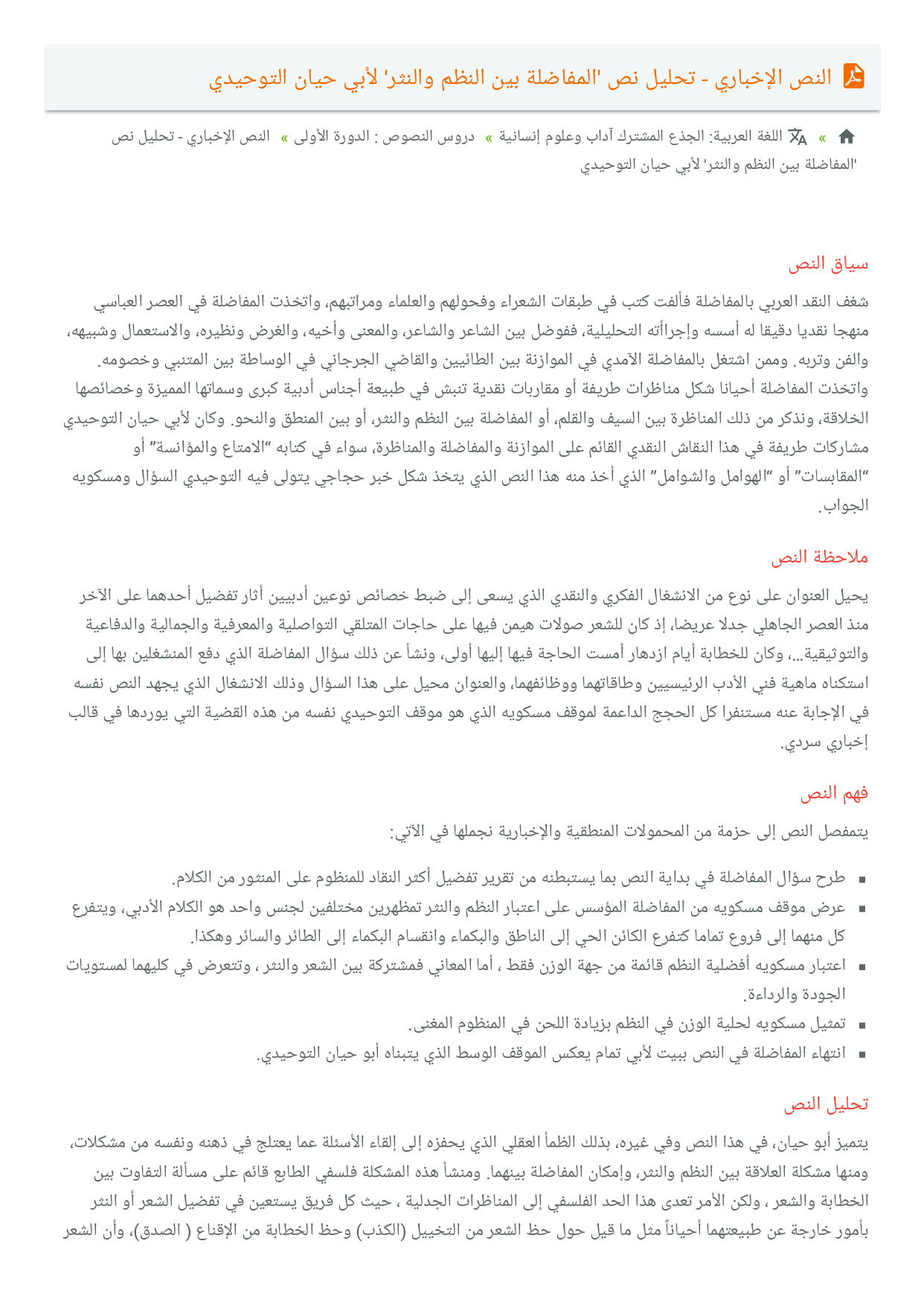 النص الإخباري - تحليل نص 'المفاضلة بين النظم والنثر' لأبي حيان التوحيدي

» اللغة العربية: الجذع المشترك آداب وعلوم إنسانية » دروس النصوص : الدورة الأولى » النص الإخباري - تحليل نص 'المفاضلة بين النظم والنثر' لأبي حيان التوحيدي

سياق النص

شغف النقد العربي بالمفاضلة فألفت كتب في طبقات الشعراء وفحولهم والعلماء ومراتبهم، واتخذت المفاضلة في العصر العباسي منهجا نقديا دقيقا له أسسه وإجراأته التحليلية، ففوضل بين الشاعر والشاعر، والمعنى وأخيه، والغرض ونظيره، والاستعمال وشبيهه، والفن وتربه. وممن اشتغل بالمفاضلة الآمدي في الموازنة بين الطائيين والقاضي الجرجاني في الوساطة بين المتنبي وخصومه.
واتخذت المفاضلة أحيانا شكل مناظرات طريفة أو مقاربات نقدية تنبش في طبيعة أجناس أدبية كبرى وسماتها المميزة وخصائصها الخلاقة، ونذكر من ذلك المناظرة بين السيف والقلم، أو المفاضلة بين النظم والنثر، أو بين المنطق والنحو. وكان لأبي حيان التوحيدي مشاركات طريفة في هذا النقاش النقدي القائم على الموازنة والمفاضلة والمناظرة، سواء في كتابه "الامتاع والمؤانسة" أو "المقابسات" أو "الهوامل والشوامل" الذي أخذ منه هذا النص الذي يتخذ شكل خبر حجاجي يتولى فيه التوحيدي السؤال ومسكويه الجواب.

ملاحظة النص

يحيل العنوان على نوع من الانشغال الفكري والنقدي الذي يسعى إلى ضبط خصائص نوعين أدبيين أثار تفضيل أحدهما على الآخر منذ العصر الجاهلي جدلا عريضا، إذ كان للشعر صولات هيمن فيها على حاجات المتلقي التواصلية والمعرفية والجمالية والدفاعية والتوثيقية...، وكان للخطابة أيام ازدهار أمست الحاجة فيها إليها أولى، ونشأ عن ذلك سؤال المفاضلة الذي دفع المنشغلين بها إلى استكناه ماهية فني الأدب الرئيسيين وطاقاتهما ووظائفهما، والعنوان محيل على هذا السؤال وذلك الانشغال الذي يجهد النص نفسه في الإجابة عنه مستنفرا كل الحجج الداعمة لموقف مسكويه الذي هو موقف التوحيدي نفسه من هذه القضية التي يوردها في قالب إخباري سردي.

فهم النص

يتمفصل النص إلى حزمة من المحمولات المنطقية والإخبارية نجملها في الآتي:

▪ طرح سؤال المفاضلة في بداية النص بما يستبطنه من تقرير تفضيل أكثر النقاد للمنظوم على المنثور من الكلام.
▪ عرض موقف مسكويه من المفاضلة المؤسس على اعتبار النظم والنثر تمظهرين مختلفين لجنس واحد هو الكلام الأدبي، ويتفرع كل منهما إلى فروع تماما كتفرع الكائن الحي إلى الناطق والبكماء وانقسام البكماء إلى الطائر والسائر وهكذا.
▪ اعتبار مسكويه أفضلية النظم قائمة من جهة الوزن فقط ، أما المعاني فمشتركة بين الشعر والنثر ، وتتعرض في كليهما لمستويات الجودة والرداءة.
▪ تمثيل مسكويه لحلية الوزن في النظم بزيادة اللحن في المنظوم المغنى.
▪ انتهاء المفاضلة في النص ببيت لأبي تمام يعكس الموقف الوسط الذي يتبناه أبو حيان التوحيدي.

تحليل النص

يتميز أبو حيان، في هذا النص وفي غيره، بذلك الظمأ العقلي الذي يحفزه إلى إلقاء الأسئلة عما يعتلج في ذهنه ونفسه من مشكلات، ومنها مشكلة العلاقة بين النظم والنثر، وإمكان المفاضلة بينهما. ومنشأ هذه المشكلة فلسفي الطابع قائم على مسألة التفاوت بين الخطابة والشعر ، ولكن الأمر تعدى هذا الحد الفلسفي إلى المناظرات الجدلية ، حيث كل فريق يستعين في تفضيل الشعر أو النثر بأمور خارجة عن طبيعتهما أحياناً مثل ما قيل حول حظ الشعر من التخييل (الكذب) وحظ الخطابة من الإقناع ( الصدق)، وأن الشعر